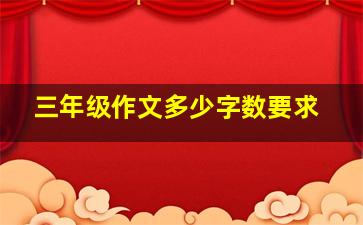 三年级作文多少字数要求